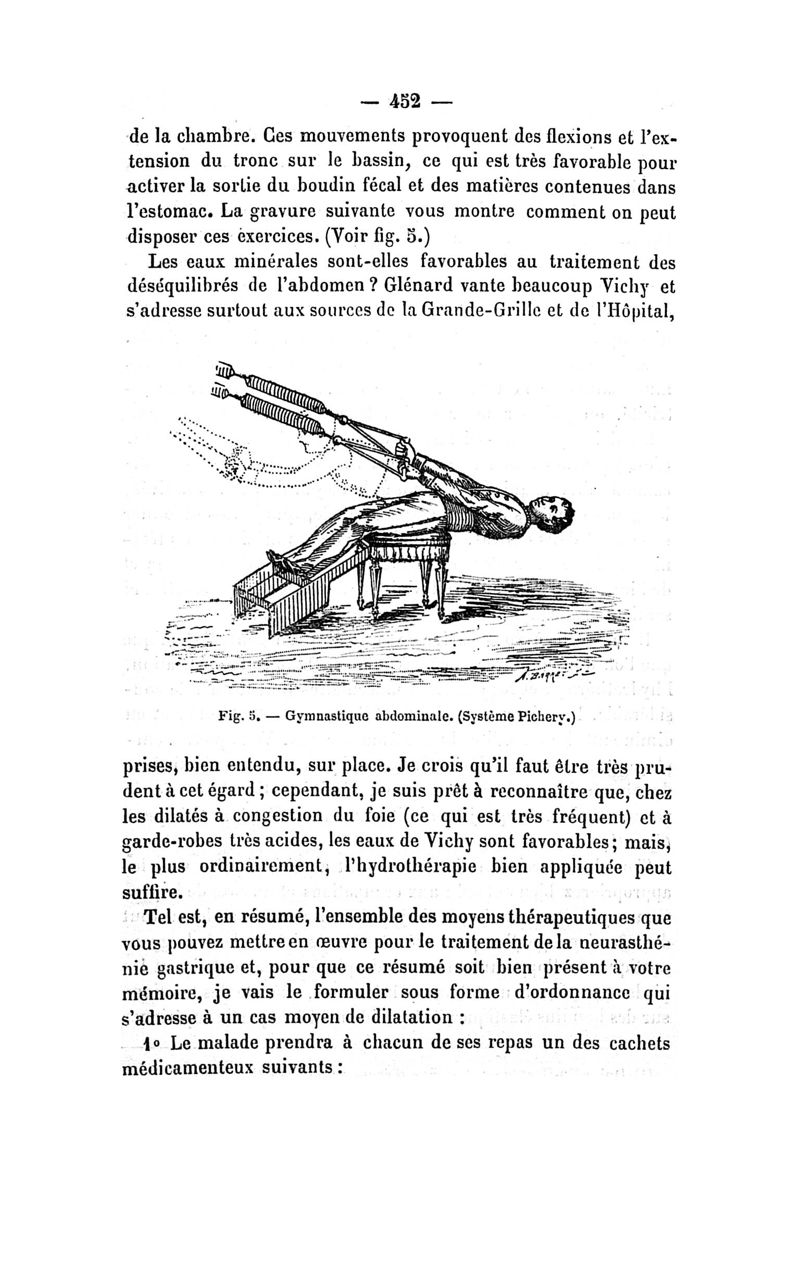 — 452 —

de la chambre. Ces mouvements provoquent des flexions et l'extension du tronc sur le bassin, ce qui est très favorable pour activer la sortie du boudin fécal et des matières contenues dans l'estomac. La gravure suivante vous montre comment on peut disposer ces exercices. (Voir fig. 5.)

Les eaux minérales sont-elles favorables au traitement des déséquilibrés de l'abdomen ? Glénard vante beaucoup Vichy et s'adresse surtout aux sources de la Grande-Grille et de l'Hôpital,

Fig. 5. — Gymnastique abdominale. (Système Pichery.)

prises, bien entendu, sur place. Je crois qu'il faut être très prudent à cet égard ; cependant, je suis prêt à reconnaître que, chez les dilatés à congestion du foie (ce qui est très fréquent) et à garde-robes très acides, les eaux de Vichy sont favorables ; mais, le plus ordinairement, l'hydrothérapie bien appliquée peut suffire.

Tel est, en résumé, l'ensemble des moyens thérapeutiques que vous pouvez mettre en œuvre pour le traitement de la neurasthénie gastrique et, pour que ce résumé soit bien présent à votre mémoire, je vais le formuler sous forme d'ordonnance qui s'adresse à un cas moyen de dilatation :

1° Le malade prendra à chacun de ses repas un des cachets médicamenteux suivants :